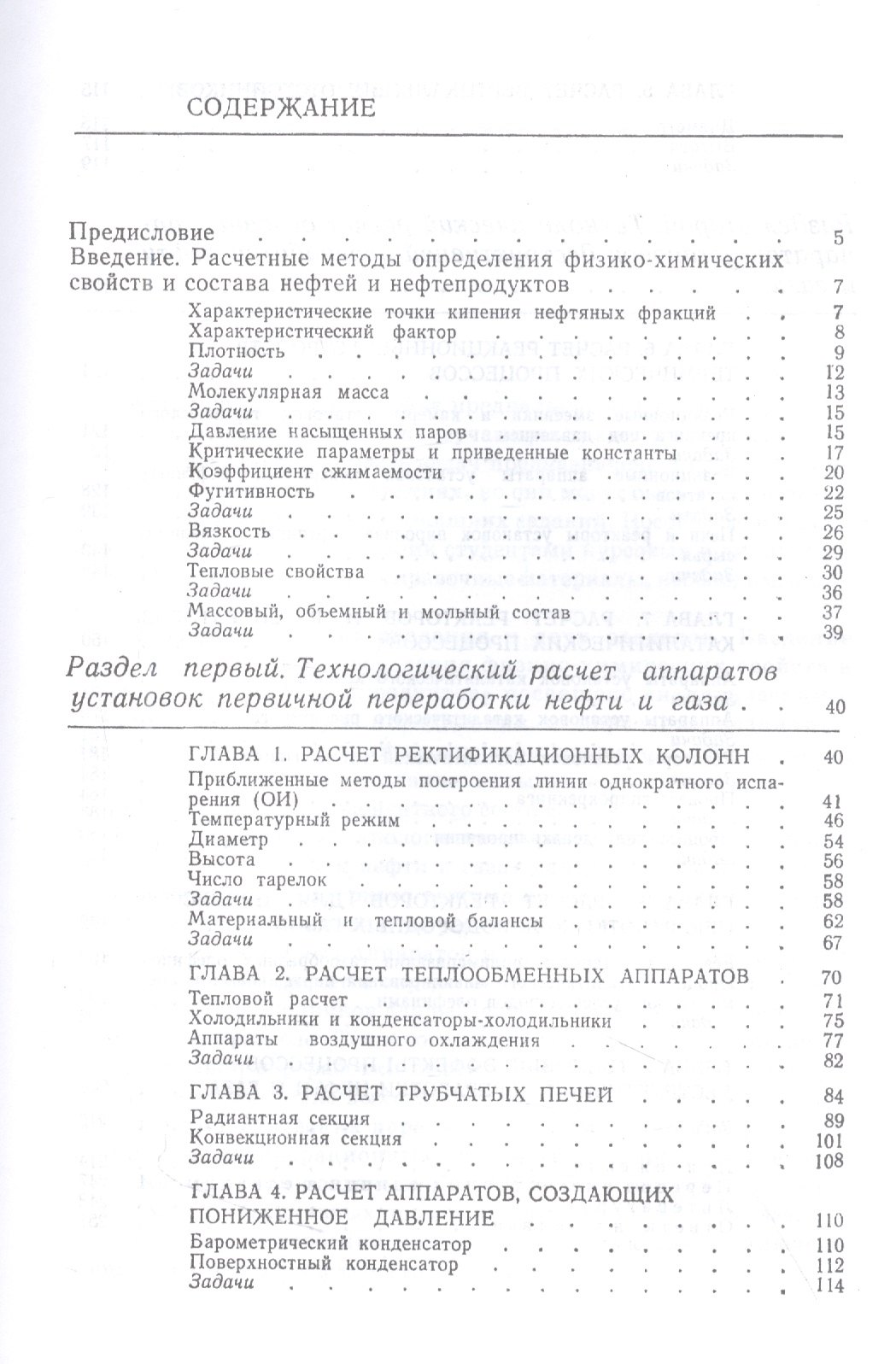 СОДЕРЖАНИЕ

Предисловие 5

Введение. Расчетные методы определения физико-химических свойств и состава нефтей и нефтепродуктов 7

Характеристические точки кипения нефтяных фракций 7
Характеристический фактор 8
Плотность 9
Задачи 12
Молекулярная масса 13
Задачи 15
Давление насыщенных паров 15
Критические параметры и приведенные константы 17
Коэффициент сжимаемости 20
Фугитивность 22
Задачи 25
Вязкость 26
Задачи 29
Тепловые свойства 30
Задачи 36
Массовый, объемный и мольный состав 37
Задачи 39

Раздел первый. Технологический расчет аппаратов установок первичной переработки нефти и газа 40

ГЛАВА 1. РАСЧЕТ РЕКТИФИКАЦИОННЫХ КОЛОНН 40
Приближенные методы построения линии однократного испарения (ОИ) 41
Температурный режим 46
Диаметр 54
Высота 56
Число тарелок 58
Задачи 58
Материальный и тепловой балансы 62
Задачи 67

ГЛАВА 2. РАСЧЕТ ТЕПЛООБМЕННЫХ АППАРАТОВ 70
Тепловой расчет 71
Холодильники и конденсаторы-холодильники 75
Аппараты воздушного охлаждения 77
Задачи 82

ГЛАВА 3. РАСЧЕТ ТРУБЧАТЫХ ПЕЧЕЙ 84
Радиантная секция 89
Конвекционная секция 101
Задачи 108

ГЛАВА 4. РАСЧЕТ АППАРАТОВ, СОЗДАЮЩИХ ПОНИЖЕННОЕ ДАВЛЕНИЕ 110
Барометрический конденсатор 110
Поверхностный конденсатор 112
Задачи 114